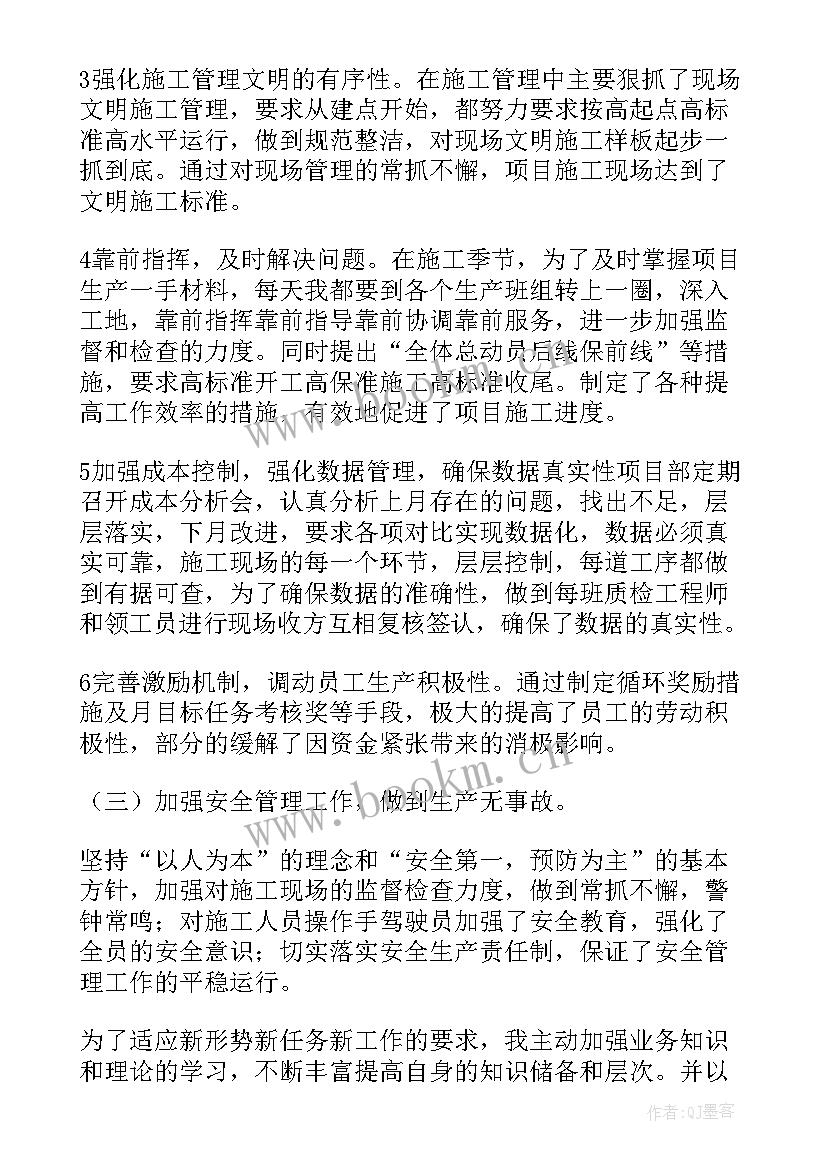 3强化施工管理文明的有序性。在施工管理中主要狠抓了现场文明施工管理，要求从建点开始，都努力要求按高起点高标准高水平运行，做到规范整洁，对现场文明施工样板起步一抓到底。通过对现场管理的常抓不懈，项目施工现场达到了文明施工标准。

4靠前指挥，及时解决问题。在施工季节，为了及时掌握项目生产一手材料，每天我都要到各个生产班组转上一圈，深入工地，靠前指挥靠前指导靠前协调靠前服务，进一步加强监督和检查的力度。同时提出“全体总动员后线保前线”等措施，要求高标准开工高保准施工高标准收尾。制定了各种提高工作效率的措施，有效地促进了项目施工进度。

5加强成本控制，强化数据管理，确保数据真实性项目部定期召开成本分析会，认真分析上月存在的问题，找出不足，层层落实，下月改进，要求各项对比实现数据化，数据必须真实可靠，施工现场的每一个环节，层层控制，每道工序都做到有据可查，为了确保数据的准确性，做到每班质检工程师和领工员进行现场收方互相复核签认，确保了数据的真实性。

6完善激励机制，调动员工生产积极性。通过制定循环奖励措施及月目标任务考核奖等手段，极大的提高了员工的劳动积极性，部分的缓解了因资金紧张带来的消极影响。

（三）加强安全管理工作，做到生产无事故。

坚持“以人为本”的理念和“安全第一，预防为主”的基本方针，加强对施工现场的监督检查力度，做到常抓不懈，警钟常鸣；对施工人员操作手驾驶员加强了安全教育，强化了全员的安全意识；切实落实安全生产责任制，保证了安全管理工作的平稳运行。

为了适应新形势新任务新工作的要求，我主动加强业务知识和理论的学习，不断丰富提高自身的知识储备和层次。并以

www.bookm.cn

作者：QJ墨客